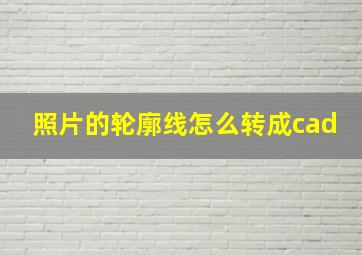 照片的轮廓线怎么转成cad